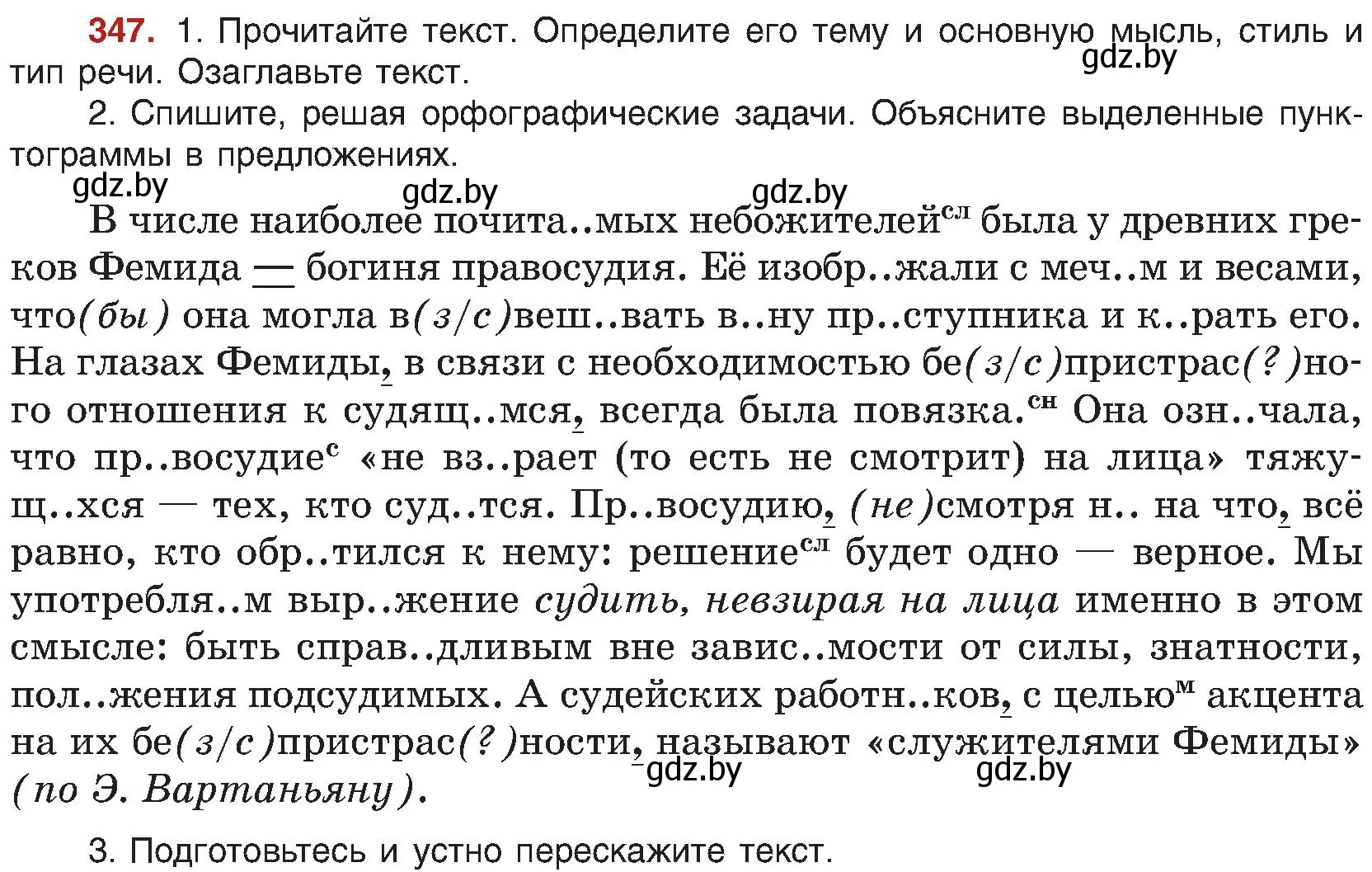 347. 1. Прочитайте текст. Определите его тему и основную мысль, стиль и тип речи. Озаглавьте текст.

gdz.by

2. Спишите, решая орфографические задачи. Объясните выделенные пунктограммы в предложениях.

gdz.by gdz.by gdz.by

В числе наиболее почита..мых небожителей$^{сл}$ была у древних греков Фемида — богиня правосудия. Её изобр..жали с меч..м и весами, что(бы) она могла в(з/с)веш..вать в..ну пр..ступника и к..рать его. На глазах Фемиды, в связи с необходимостью бе(з/с)пристрас(?)ного отношения к судящ..мся, всегда была повязка.$^{сн}$ Она озн..чала, что пр..восудие$^{с}$ «не вз..рает (то есть не смотрит) на лица» тяжущ..хся — тех, кто суд..тся. Пр..восудию, (не)смотря н.. на что, всё равно, кто обр..тился к нему: решение$^{сл}$ будет одно — верное. Мы употребля..м выр..жение судить, невзирая на лица именно в этом смысле: быть справ..дливым вне завис..мости от силы, знатности, пол..жения подсудимых. А судейских работн..ков, с целью$^{м}$ акцента на их бе(з/с)пристрас(?)ности, называют «служителями Фемиды» (по Э. Вартаньяну).

gdz.by gdz.by

3. Подготовьтесь и устно перескажите текст.